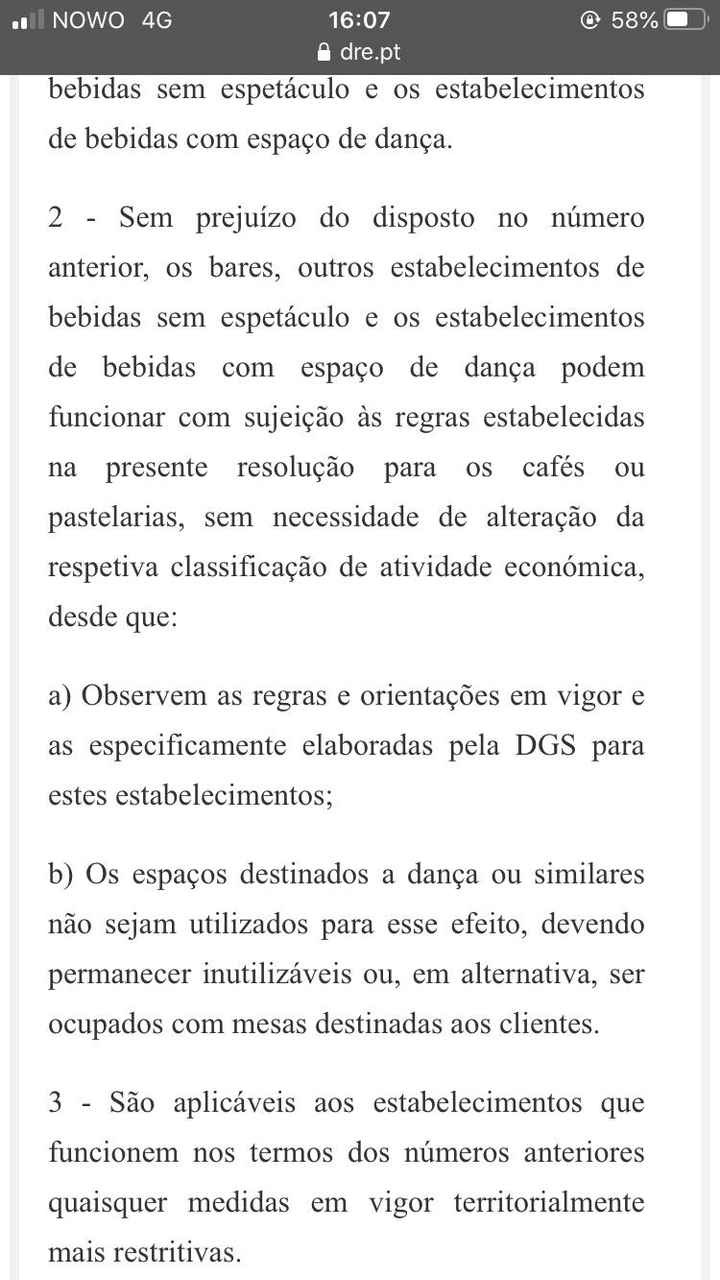 NOWO 4G 16:07 58%
dre.pt

bebidas sem espetáculo e os estabelecimentos de bebidas com espaço de dança.

2 - Sem prejuízo do disposto no número anterior, os bares, outros estabelecimentos de bebidas sem espetáculo e os estabelecimentos de bebidas com espaço de dança podem funcionar com sujeição às regras estabelecidas na presente resolução para os cafés ou pastelarias, sem necessidade de alteração da respetiva classificação de atividade económica, desde que:

a) Observem as regras e orientações em vigor e as especificamente elaboradas pela DGS para estes estabelecimentos;

b) Os espaços destinados a dança ou similares não sejam utilizados para esse efeito, devendo permanecer inutilizáveis ou, em alternativa, ser ocupados com mesas destinadas aos clientes.

3 - São aplicáveis aos estabelecimentos que funcionem nos termos dos números anteriores quaisquer medidas em vigor territorialmente mais restritivas.